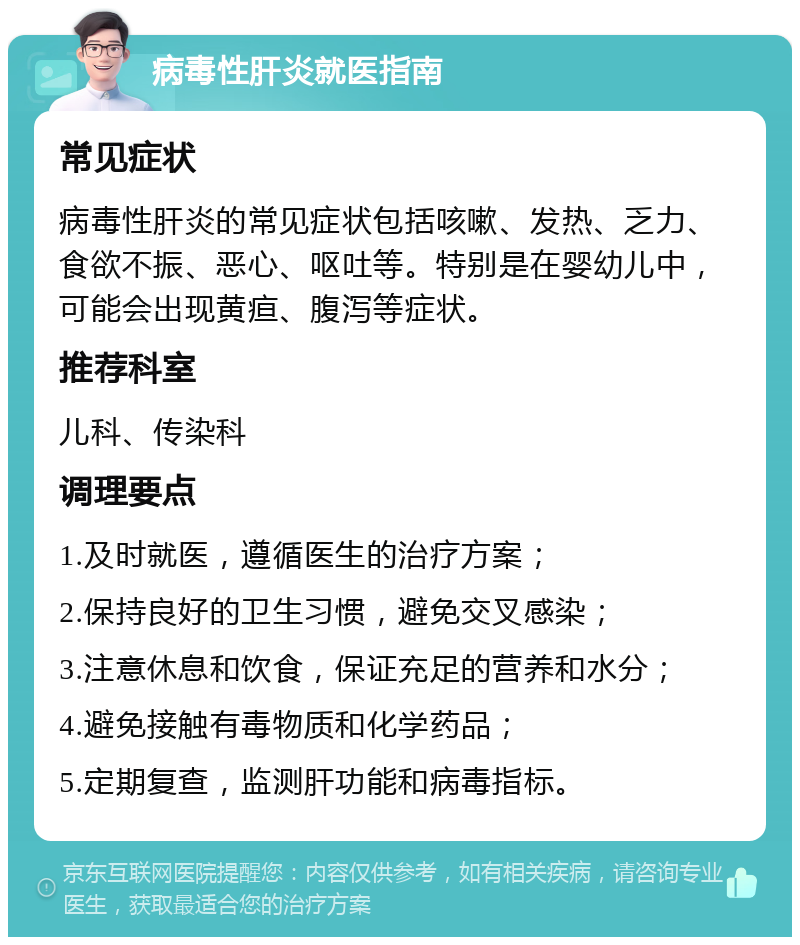 病毒性肝炎就医指南

常见症状

病毒性肝炎的常见症状包括咳嗽、发热、乏力、食欲不振、恶心、呕吐等。特别是在婴幼儿中，可能会出现黄疸、腹泻等症状。

推荐科室

儿科、传染科

调理要点

1.及时就医，遵循医生的治疗方案；

2.保持良好的卫生习惯，避免交叉感染；

3.注意休息和饮食，保证充足的营养和水分；

4.避免接触有毒物质和化学药品；

5.定期复查，监测肝功能和病毒指标。

京东互联网医院提醒您：内容仅供参考，如有相关疾病，请咨询专业医生，获取最适合您的治疗方案